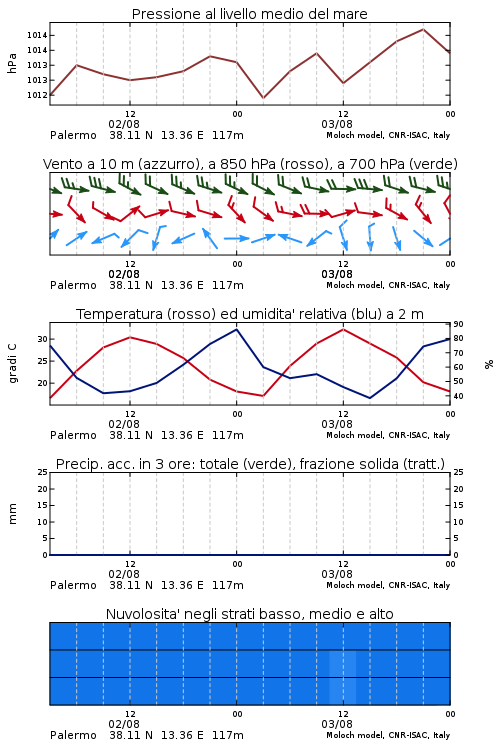 Pressione al livello medio del mare

hPa

1014
1014
1013
1013
1012

12
02/08
00
12
03/08
00

Palermo 38.11 N 13.36 E 117m
Moloch model, CNR-ISAC, Italy

Vento a 10 m (azzurro), a 850 hPa (rosso), a 700 hPa (verde)

12
02/08
00
12
03/08
00

Palermo 38.11 N 13.36 E 117m
Moloch model, CNR-ISAC, Italy

Temperatura (rosso) ed umidita' relativa (blu) a 2 m

gradi C

30
25
20

90
80
70
60
50
40

%

12
02/08
00
12
03/08
00

Palermo 38.11 N 13.36 E 117m
Moloch model, CNR-ISAC, Italy

Precip. acc. in 3 ore: totale (verde), frazione solida (tratt.)

mm

25
20
15
10
5
0

25
20
15
10
5
0

12
02/08
00
12
03/08
00

Palermo 38.11 N 13.36 E 117m
Moloch model, CNR-ISAC, Italy

Nuvolosita' negli strati basso, medio e alto

12
02/08
00
12
03/08
00

Palermo 38.11 N 13.36 E 117m
Moloch model, CNR-ISAC, Italy